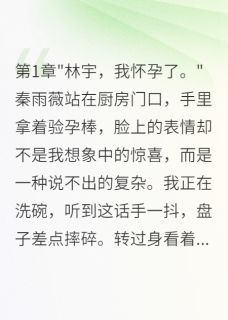 第1章"林宇，我怀孕了。"秦雨薇站在厨房门口，手里拿着验孕棒，脸上的表情却不是我想象中的惊喜，而是一种说不出的复杂。我正在洗碗，听到这话手一抖，盘子差点摔碎。转过身看着...